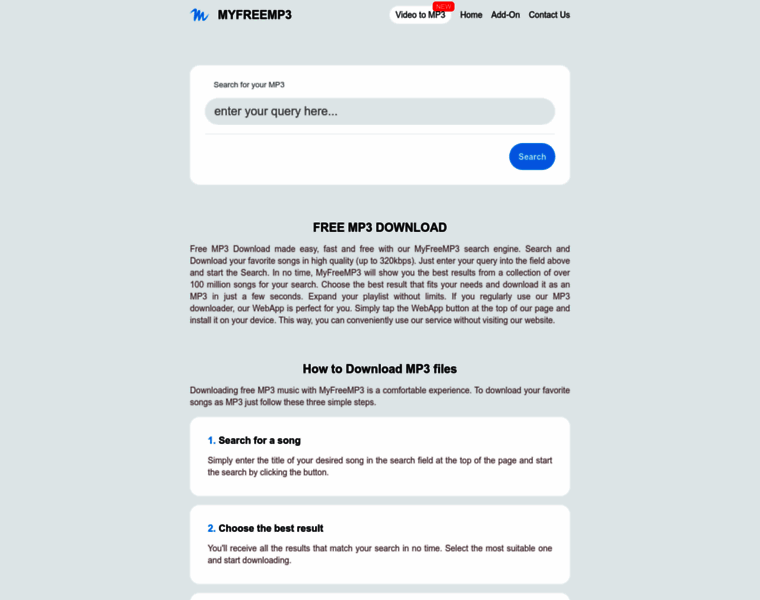 MYFREEMP3

Video to MP3 NEW Home Add-On Contact Us

Search for your MP3

enter your query here...

Search

FREE MP3 DOWNLOAD

Free MP3 Download made easy, fast and free with our MyFreeMP3 search engine. Search and Download your favorite songs in high quality (up to 320kbps). Just enter your query into the field above and start the Search. In no time, MyFreeMP3 will show you the best results from a collection of over 100 million songs for your search. Choose the best result that fits your needs and download it as an MP3 in just a few seconds. Expand your playlist without limits. If you regularly use our MP3 downloader, our WebApp is perfect for you. Simply tap the WebApp button at the top of our page and install it on your device. This way, you can conveniently use our service without visiting our website.

How to Download MP3 files

Downloading free MP3 music with MyFreeMP3 is a comfortable experience. To download your favorite songs as MP3 just follow these three simple steps.

1. Search for a song

Simply enter the title of your desired song in the search field at the top of the page and start the search by clicking the button.

2. Choose the best result

You'll receive all the results that match your search in no time. Select the most suitable one and start downloading.